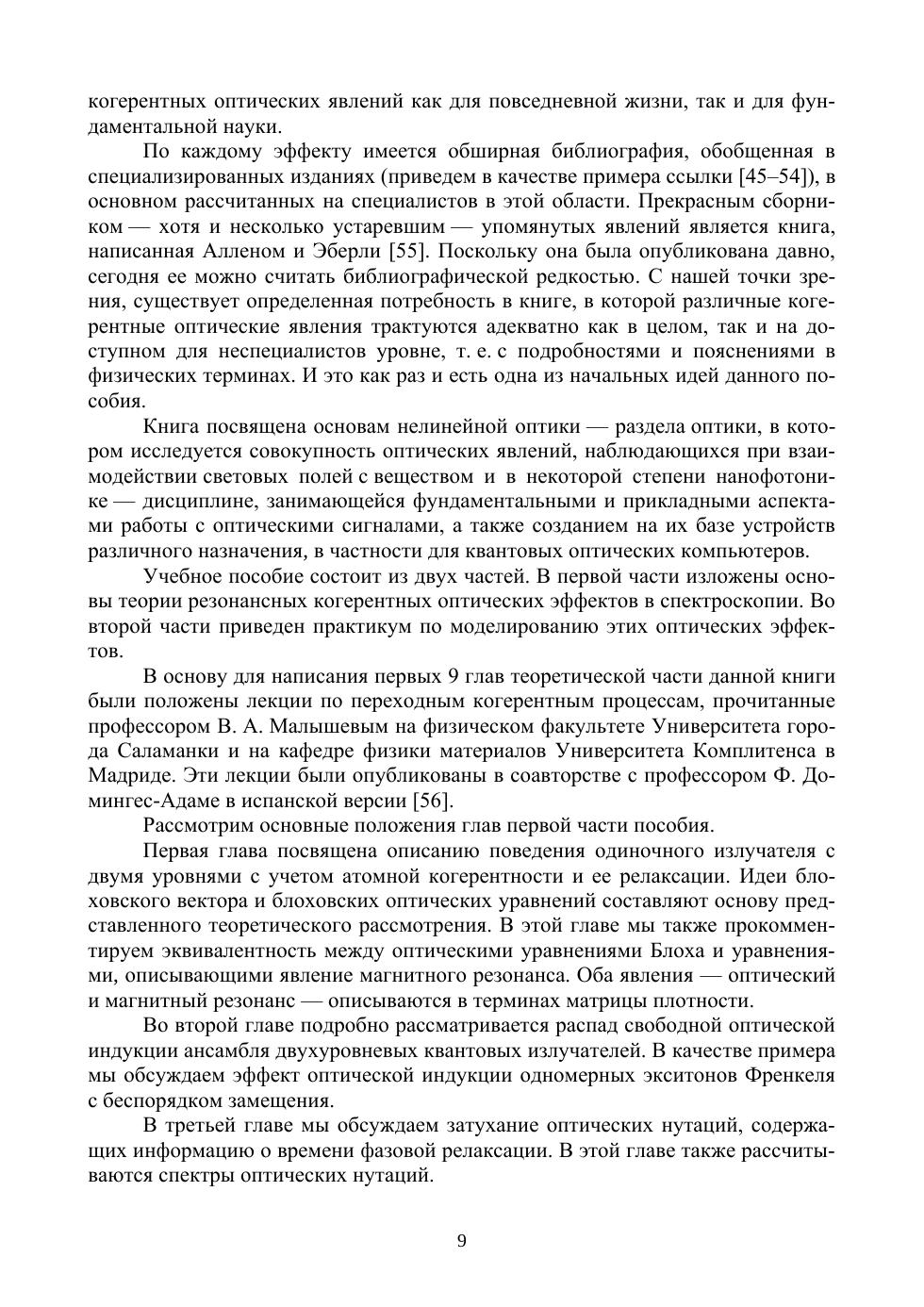 когерентных оптических явлений как для повседневной жизни, так и для фундаментальной науки.

По каждому эффекту имеется обширная библиография, обобщенная в специализированных изданиях (приведем в качестве примера ссылки [45–54]), в основном рассчитанных на специалистов в этой области. Прекрасным сборником — хотя и несколько устаревшим — упомянутых явлений является книга, написанная Алленом и Эберли [55]. Поскольку она была опубликована давно, сегодня ее можно считать библиографической редкостью. С нашей точки зрения, существует определенная потребность в книге, в которой различные когерентные оптические явления трактуются адекватно как в целом, так и на доступном для неспециалистов уровне, т. е. с подробностями и пояснениями в физических терминах. И это как раз и есть одна из начальных идей данного пособия.

Книга посвящена основам нелинейной оптики — раздела оптики, в котором исследуется совокупность оптических явлений, наблюдающихся при взаимодействии световых полей с веществом и в некоторой степени нанофотонике — дисциплине, занимающейся фундаментальными и прикладными аспектами работы с оптическими сигналами, а также созданием на их базе устройств различного назначения, в частности для квантовых оптических компьютеров.

Учебное пособие состоит из двух частей. В первой части изложены основы теории резонансных когерентных оптических эффектов в спектроскопии. Во второй части приведен практикум по моделированию этих оптических эффектов.

В основу для написания первых 9 глав теоретической части данной книги были положены лекции по переходным когерентным процессам, прочитанные профессором В. А. Малышевым на физическом факультете Университета города Саламанки и на кафедре физики материалов Университета Комплитенса в Мадриде. Эти лекции были опубликованы в соавторстве с профессором Ф. Домингес-Адаме в испанской версии [56].

Рассмотрим основные положения глав первой части пособия.

Первая глава посвящена описанию поведения одиночного излучателя с двумя уровнями с учетом атомной когерентности и ее релаксации. Идеи блоховского вектора и блоховских оптических уравнений составляют основу представленного теоретического рассмотрения. В этой главе мы также прокомментируем эквивалентность между оптическими уравнениями Блоха и уравнениями, описывающими явление магнитного резонанса. Оба явления — оптический и магнитный резонанс — описываются в терминах матрицы плотности.

Во второй главе подробно рассматривается распад свободной оптической индукции ансамбля двухуровневых квантовых излучателей. В качестве примера мы обсуждаем эффект оптической индукции одномерных экситонов Френкеля с беспорядком замещения.

В третьей главе мы обсуждаем затухание оптических нутаций, содержащих информацию о времени фазовой релаксации. В этой главе также рассчитываются спектры оптических нутаций.

9